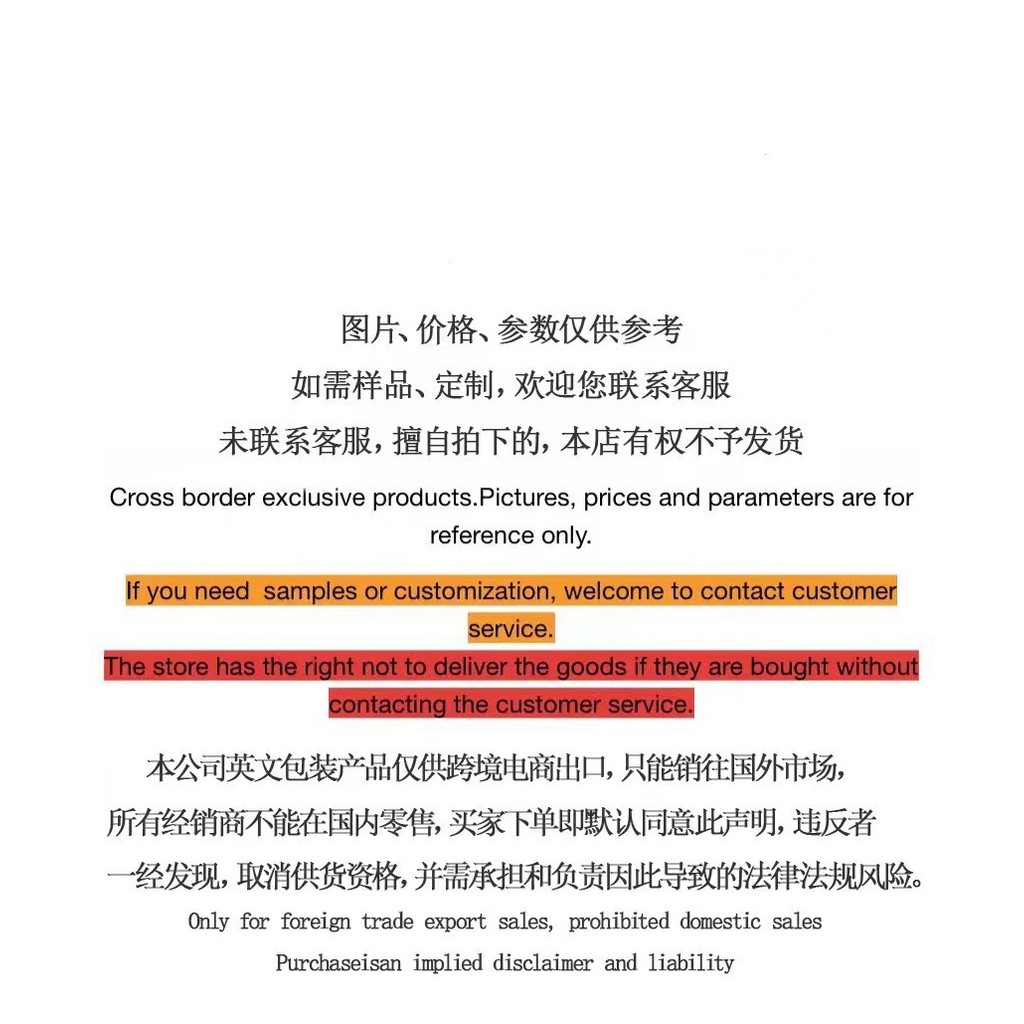 图片、价格、参数仅供参考
如需样品、定制，欢迎您联系客服
未联系客服，擅自拍下的，本店有权不予发货

Cross border exclusive products.Pictures, prices and parameters are for reference only.

If you need  samples or customization, welcome to contact customer service.

The store has the right not to deliver the goods if they are bought without contacting the customer service.

本公司英文包装产品仅供跨境电商出口，只能销往国外市场，所有经销商不能在国内零售，买家下单即默认同意此声明，违反者一经发现，取消供货资格，并需承担和负责因此导致的法律法规风险。

Only for foreign trade export sales, prohibited domestic sales
Purchaseisan implied disclaimer and liability